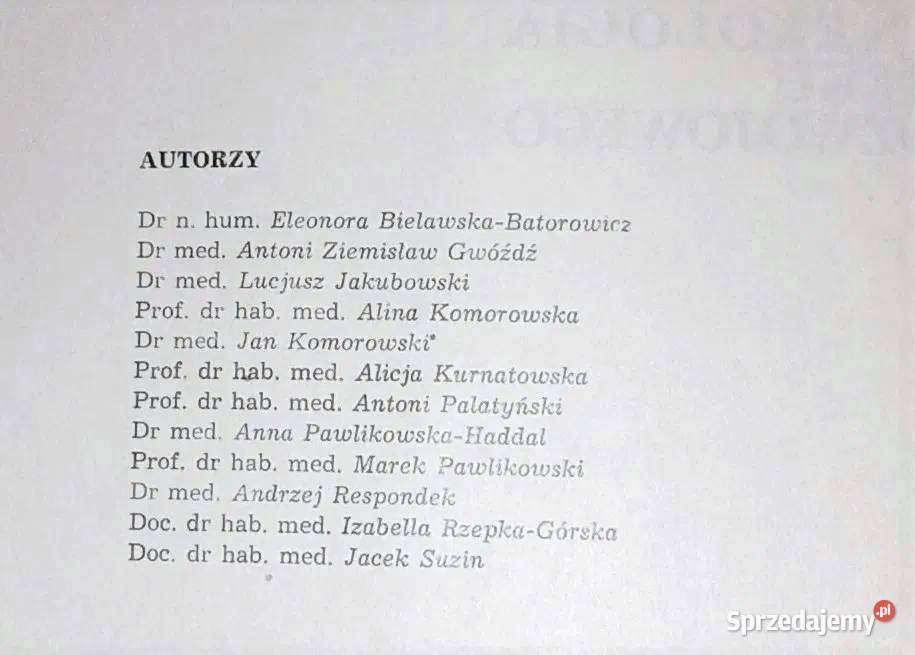 AUTORZY

Dr n. hum. Eleonora Bielawska-Batorowicz
Dr med. Antoni Ziemisław Gwóźdź
Dr med. Lucjusz Jakubowski
Prof. dr hab. med. Alina Komorowska
Dr med. Jan Komorowski*
Prof. dr hab. med. Alicja Kurnatowska
Prof. dr hab. med. Antoni Palatyński
Dr med. Anna Pawlikowska-Haddal
Prof. dr hab. med. Marek Pawlikowski
Dr med. Andrzej Respondek
Doc. dr hab. med. Izabella Rzepka-Górska
Doc. dr hab. med. Jacek Suzin

Sprzedajemy.pl